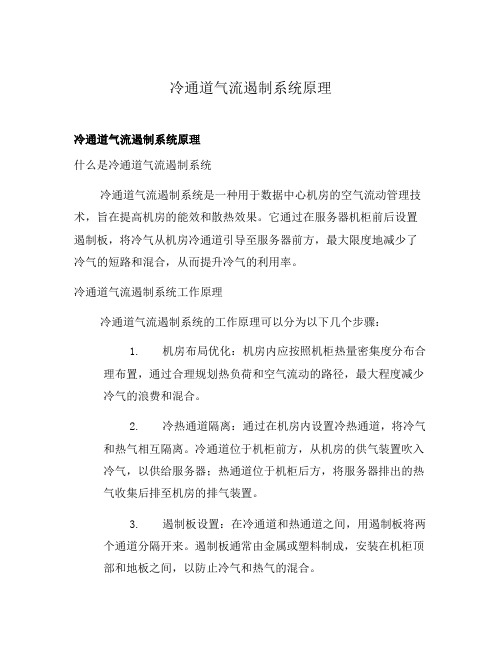 冷通道气流遏制系统原理

冷通道气流遏制系统原理

什么是冷通道气流遏制系统

冷通道气流遏制系统是一种用于数据中心机房的空气流动管理技术，旨在提高机房的能效和散热效果。它通过在服务器机柜前后设置遏制板，将冷气从机房冷通道引导至服务器前方，最大限度地减少了冷气的短路和混合，从而提升冷气的利用率。

冷通道气流遏制系统工作原理

冷通道气流遏制系统的工作原理可以分为以下几个步骤：

1. 机房布局优化：机房内应按照机柜热量密集度分布合理布置，通过合理规划热负荷和空气流动的路径，最大程度减少冷气的浪费和混合。

2. 冷热通道隔离：通过在机房内设置冷热通道，将冷气和热气相互隔离。冷通道位于机柜前方，从机房的供气装置吹入冷气，以供给服务器；热通道位于机柜后方，将服务器排出的热气收集后排至机房的排气装置。

3. 遏制板设置：在冷通道和热通道之间，用遏制板将两个通道分隔开来。遏制板通常由金属或塑料制成，安装在机柜顶部和地板之间，以防止冷气和热气的混合。